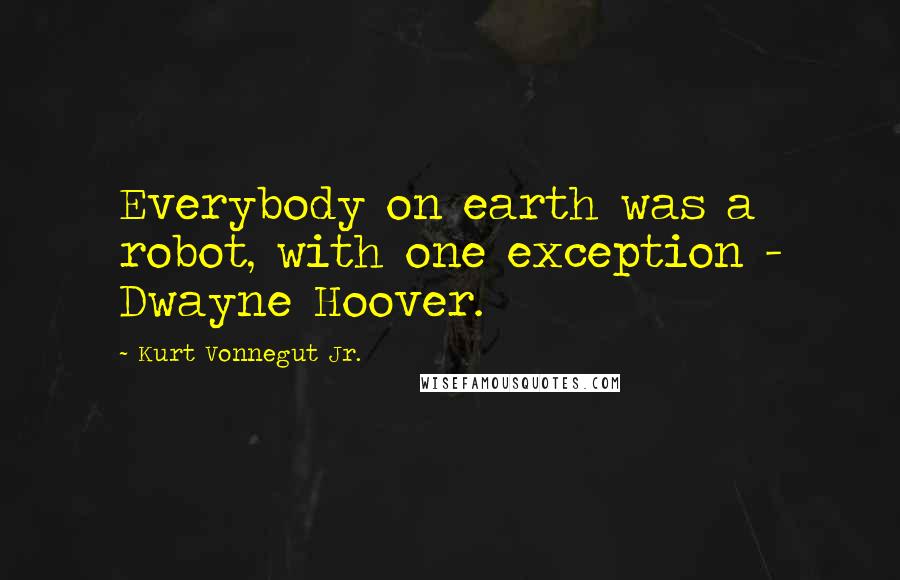 Everybody on earth was a robot, with one exception - Dwayne Hoover.

~ Kurt Vonnegut Jr.

WISEFAMOUSQUOTES.COM